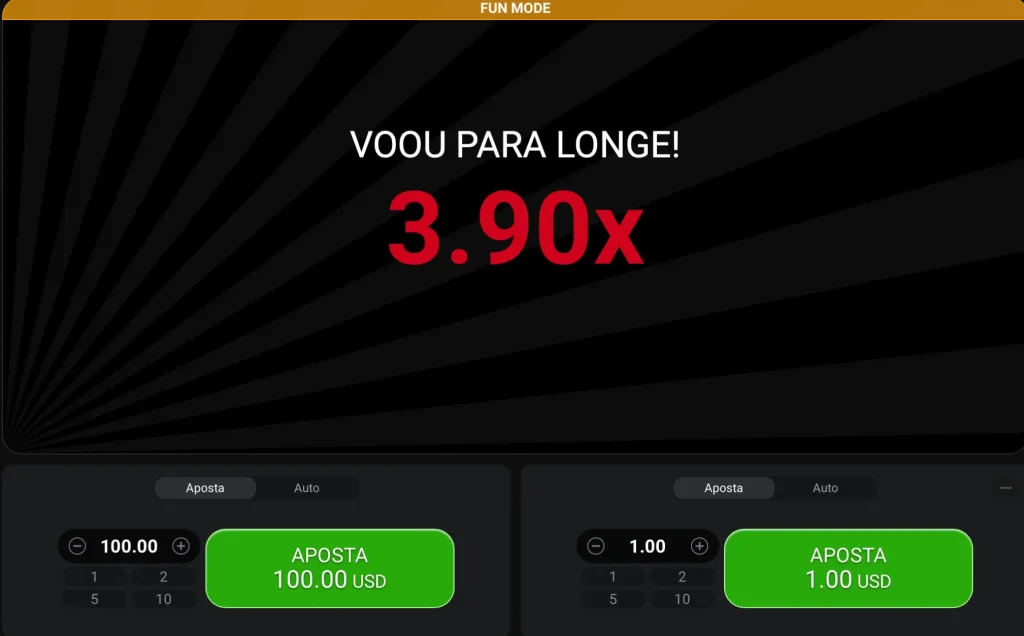 FUN MODE

VOOU PARA LONGE!
3.90x

Aposta Auto

100.00
1 2
5 10

APOSTA
100.00 USD

Aposta Auto

1.00
1 2
5 10

APOSTA
1.00 USD